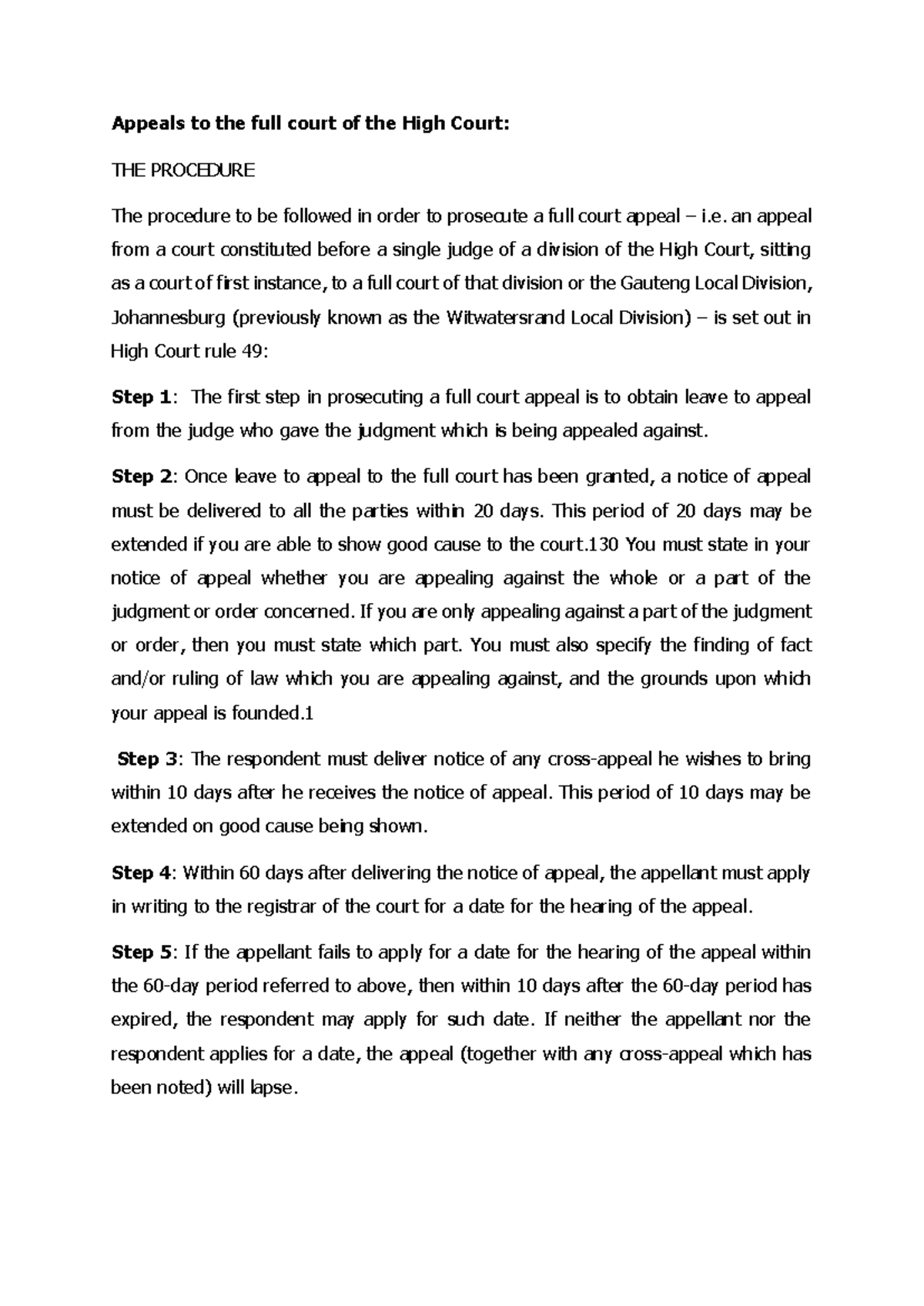 Appeals to the full court of the High Court:

THE PROCEDURE

The procedure to be followed in order to prosecute a full court appeal – i.e. an appeal from a court constituted before a single judge of a division of the High Court, sitting as a court of first instance, to a full court of that division or the Gauteng Local Division, Johannesburg (previously known as the Witwatersrand Local Division) – is set out in High Court rule 49:

Step 1: The first step in prosecuting a full court appeal is to obtain leave to appeal from the judge who gave the judgment which is being appealed against.

Step 2: Once leave to appeal to the full court has been granted, a notice of appeal must be delivered to all the parties within 20 days. This period of 20 days may be extended if you are able to show good cause to the court.130 You must state in your notice of appeal whether you are appealing against the whole or a part of the judgment or order concerned. If you are only appealing against a part of the judgment or order, then you must state which part. You must also specify the finding of fact and/or ruling of law which you are appealing against, and the grounds upon which your appeal is founded.1

Step 3: The respondent must deliver notice of any cross-appeal he wishes to bring within 10 days after he receives the notice of appeal. This period of 10 days may be extended on good cause being shown.

Step 4: Within 60 days after delivering the notice of appeal, the appellant must apply in writing to the registrar of the court for a date for the hearing of the appeal.

Step 5: If the appellant fails to apply for a date for the hearing of the appeal within the 60-day period referred to above, then within 10 days after the 60-day period has expired, the respondent may apply for such date. If neither the appellant nor the respondent applies for a date, the appeal (together with any cross-appeal which has been noted) will lapse.